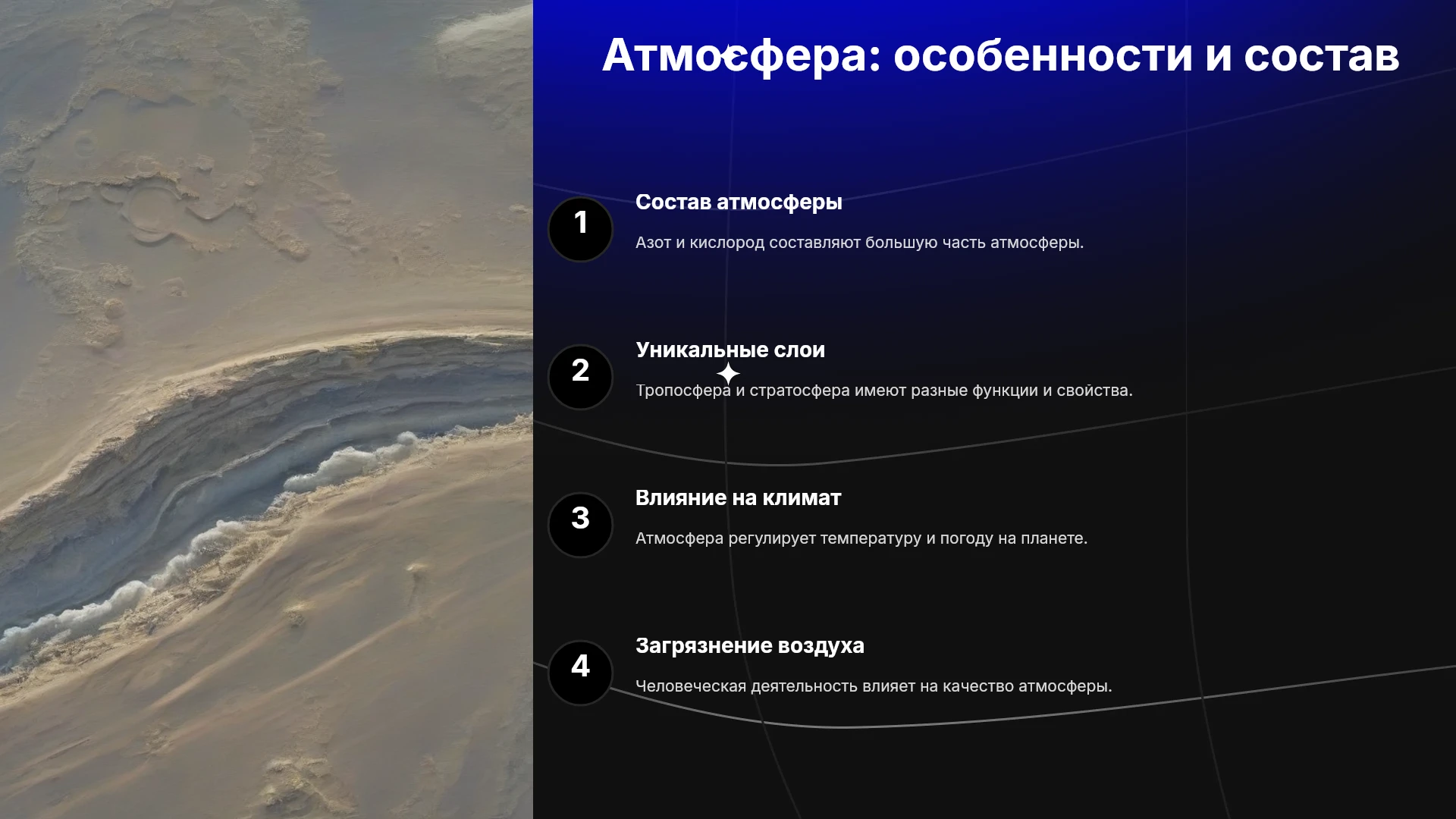 Атмосфера: особенности и состав

1

Состав атмосферы

Азот и кислород составляют большую часть атмосферы.

2

Уникальные слои

Тропосфера и стратосфера имеют разные функции и свойства.

3

Влияние на климат

Атмосфера регулирует температуру и погоду на планете.

4

Загрязнение воздуха

Человеческая деятельность влияет на качество атмосферы.